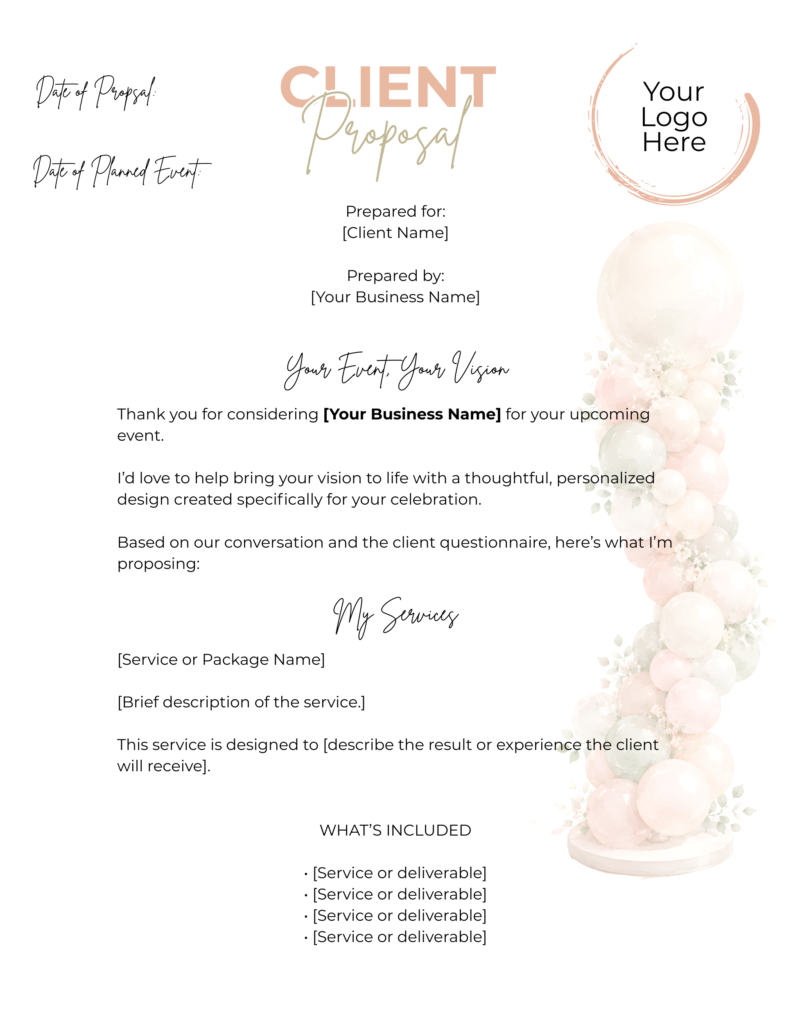 Date of Propsal:

Date of Planned Event:

CLIENT
Proposal

Your
Logo
Here

Prepared for:
[Client Name]

Prepared by:
[Your Business Name]

Your Event, Your Vision

Thank you for considering [Your Business Name] for your upcoming event.

I'd love to help bring your vision to life with a thoughtful, personalized design created specifically for your celebration.

Based on our conversation and the client questionnaire, here's what I'm proposing:

My Services

[Service or Package Name]

[Brief description of the service.]

This service is designed to [describe the result or experience the client will receive].

WHAT'S INCLUDED

• [Service or deliverable]
• [Service or deliverable]
• [Service or deliverable]
• [Service or deliverable]